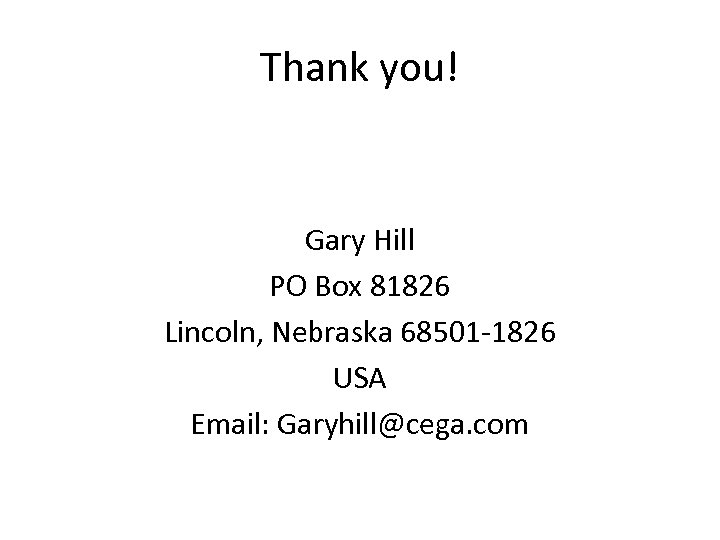 Thank you!

Gary Hill
PO Box 81826
Lincoln, Nebraska 68501-1826
USA
Email: Garyhill@cega.com